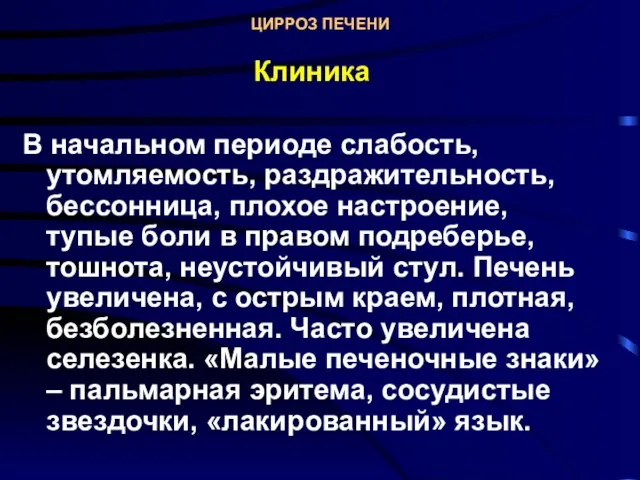 ЦИРРОЗ ПЕЧЕНИ

Клиника

В начальном периоде слабость, утомляемость, раздражительность, бессонница, плохое настроение, тупые боли в правом подреберье, тошнота, неустойчивый стул. Печень увеличена, с острым краем, плотная, безболезненная. Часто увеличена селезенка. «Малые печеночные знаки» – пальмарная эритема, сосудистые звездочки, «лакированный» язык.